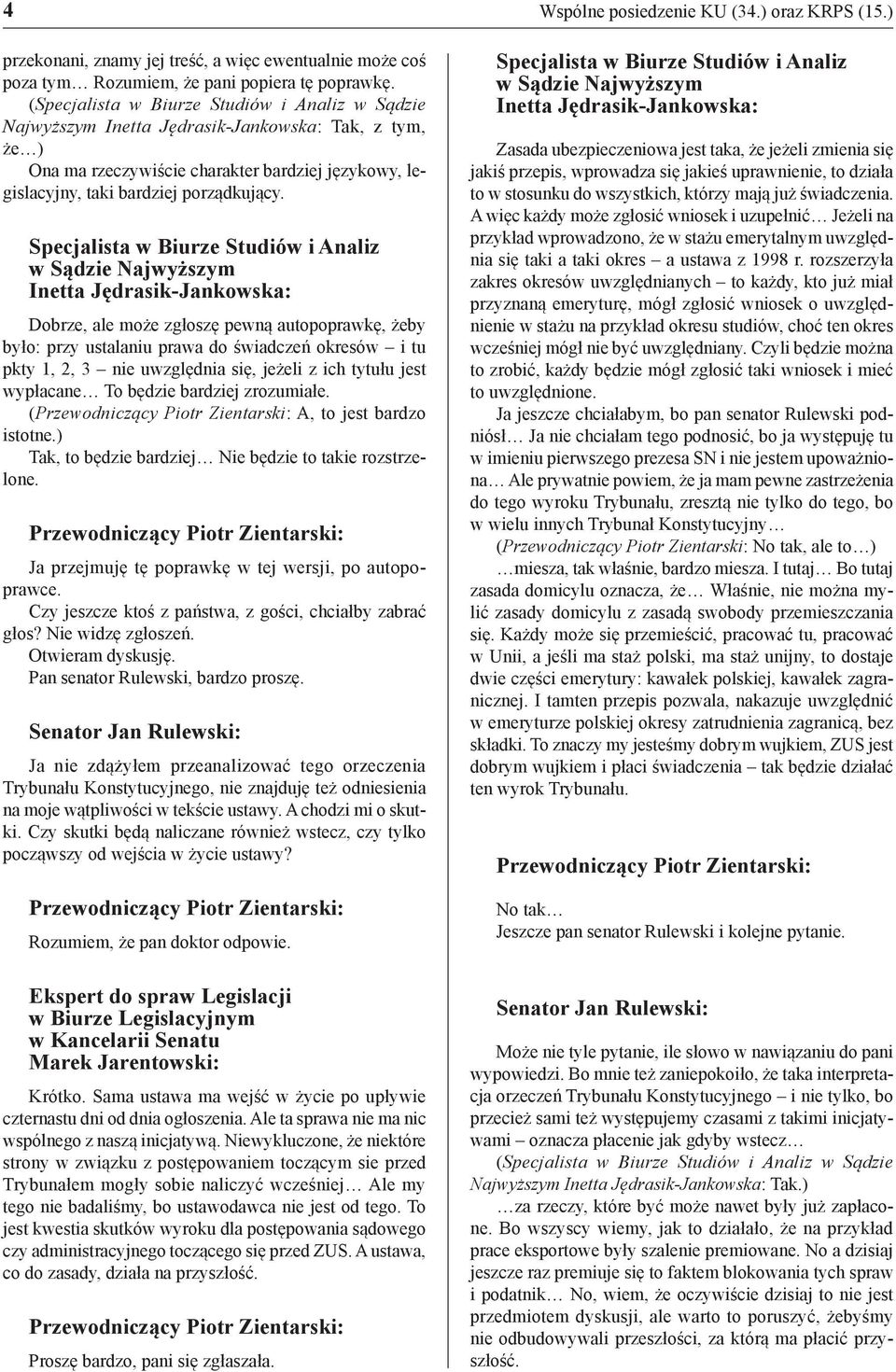 4 Wspólne posiedzenie KU (34.) oraz KRPS (15.)

przekonani, znamy jej treść, a więc ewentualnie może coś poza tym… Rozumiem, że pani popiera tę poprawkę. (Specjalista w Biurze Studiów i Analiz w Sądzie Najwyższym Inetta Jędrasik-Jankowska: Tak, z tym, że…)
Ona ma rzeczywiście charakter bardziej językowy, legislacyjny, taki bardziej porządkujący.

Specjalista w Biurze Studiów i Analiz w Sądzie Najwyższym Inetta Jędrasik-Jankowska:

Dobrze, ale może zgłoszę pewną autopoprawkę, żeby było: przy ustalaniu prawa do świadczeń okresów – i tu pkty 1, 2, 3 – nie uwzględnia się, jeżeli z ich tytułu jest wypłacane… To będzie bardziej zrozumiałe.
(Przewodniczący Piotr Zientarski: A, to jest bardzo istotne.)
Tak, to będzie bardziej… Nie będzie to takie rozstrzelone.

Przewodniczący Piotr Zientarski:

Ja przejmuję tę poprawkę w tej wersji, po autopoprawce.
Czy jeszcze ktoś z państwa, z gości, chciałby zabrać głos? Nie widzę zgłoszeń.
Otwieram dyskusję.
Pan senator Rulewski, bardzo proszę.

Senator Jan Rulewski:

Ja nie zdążyłem przeanalizować tego orzeczenia Trybunału Konstytucyjnego, nie znajduję też odniesienia na moje wątpliwości w tekście ustawy. A chodzi mi o skutki. Czy skutki będą naliczane również wstecz, czy tylko począwszy od wejścia w życie ustawy?

Przewodniczący Piotr Zientarski:

Rozumiem, że pan doktor odpowie.

Ekspert do spraw Legislacji w Biurze Legislacyjnym w Kancelarii Senatu Marek Jarentowski:

Krótko. Sama ustawa ma wejść w życie po upływie czternastu dni od dnia ogłoszenia. Ale ta sprawa nie ma nic wspólnego z naszą inicjatywą. Niewykluczone, że niektóre strony w związku z postępowaniem toczącym sie przed Trybunałem mogły sobie naliczyć wcześniej… Ale my tego nie badaliśmy, bo ustawodawca nie jest od tego. To jest kwestia skutków wyroku dla postępowania sądowego czy administracyjnego toczącego się przed ZUS. A ustawa, co do zasady, działa na przyszłość.

Przewodniczący Piotr Zientarski:

Proszę bardzo, pani się zgłaszała.

Specjalista w Biurze Studiów i Analiz w Sądzie Najwyższym Inetta Jędrasik-Jankowska:

Zasada ubezpieczeniowa jest taka, że jeżeli zmienia się jakiś przepis, wprowadza się jakieś uprawnienie, to działa to w stosunku do wszystkich, którzy mają już świadczenia. A więc każdy może zgłosić wniosek i uzupełnić… Jeżeli na przykład wprowadzono, że w stażu emerytalnym uwzględnia się taki a taki okres – a ustawa z 1998 r. rozszerzyła zakres okresów uwzględnianych – to każdy, kto już miał przyznaną emeryturę, mógł zgłosić wniosek o uwzględnienie w stażu na przykład okresu studiów, choć ten okres wcześniej mógł nie być uwzględniany. Czyli będzie można to zrobić, każdy będzie mógł zgłosić taki wniosek i mieć to uwzględnione.
Ja jeszcze chciałabym, bo pan senator Rulewski podniósł… Ja nie chciałam tego podnosić, bo ja występuję tu w imieniu pierwszego prezesa SN i nie jestem upoważniona… Ale prywatnie powiem, że ja mam pewne zastrzeżenia do tego wyroku Trybunału, zresztą nie tylko do tego, bo w wielu innych Trybunał Konstytucyjny…
(Przewodniczący Piotr Zientarski: No tak, ale to…)
…miesza, tak właśnie, bardzo miesza. I tutaj… Bo tutaj zasada domicylu oznacza, że… Właśnie, nie można mylić zasady domicylu z zasadą swobody przemieszczania się. Każdy może się przemieścić, pracować tu, pracować w Unii, a jeśli ma staż polski, ma staż unijny, to dostaje dwie części emerytury: kawałek polskiej, kawałek zagranicznej. I tamten przepis pozwala, nakazuje uwzględnić w emeryturze polskiej okresy zatrudnienia zagranicą, bez składki. To znaczy my jesteśmy dobrym wujkiem, ZUS jest dobrym wujkiem i płaci świadczenia – tak będzie działać ten wyrok Trybunału.

Przewodniczący Piotr Zientarski:

No tak…
Jeszcze pan senator Rulewski i kolejne pytanie.

Senator Jan Rulewski:

Może nie tyle pytanie, ile słowo w nawiązaniu do pani wypowiedzi. Bo mnie też zaniepokoiło, że taka interpretacja orzeczeń Trybunału Konstytucyjnego – i nie tylko, bo przecież sami też występujemy czasami z takimi inicjatywami – oznacza płacenie jak gdyby wstecz…
(Specjalista w Biurze Studiów i Analiz w Sądzie Najwyższym Inetta Jędrasik-Jankowska: Tak.)
…za rzeczy, które być może nawet były już zapłacone. Bo wszyscy wiemy, jak to działało, że na przykład prace eksportowe były szalenie premiowane. No a dzisiaj jeszcze raz premiuje się to faktem blokowania tych spraw i podatnik… No, wiem, że oczywiście dzisiaj to nie jest przedmiotem dyskusji, ale warto to poruszyć, żebyśmy nie odbudowywali przeszłości, za którą ma płacić przyszłość.